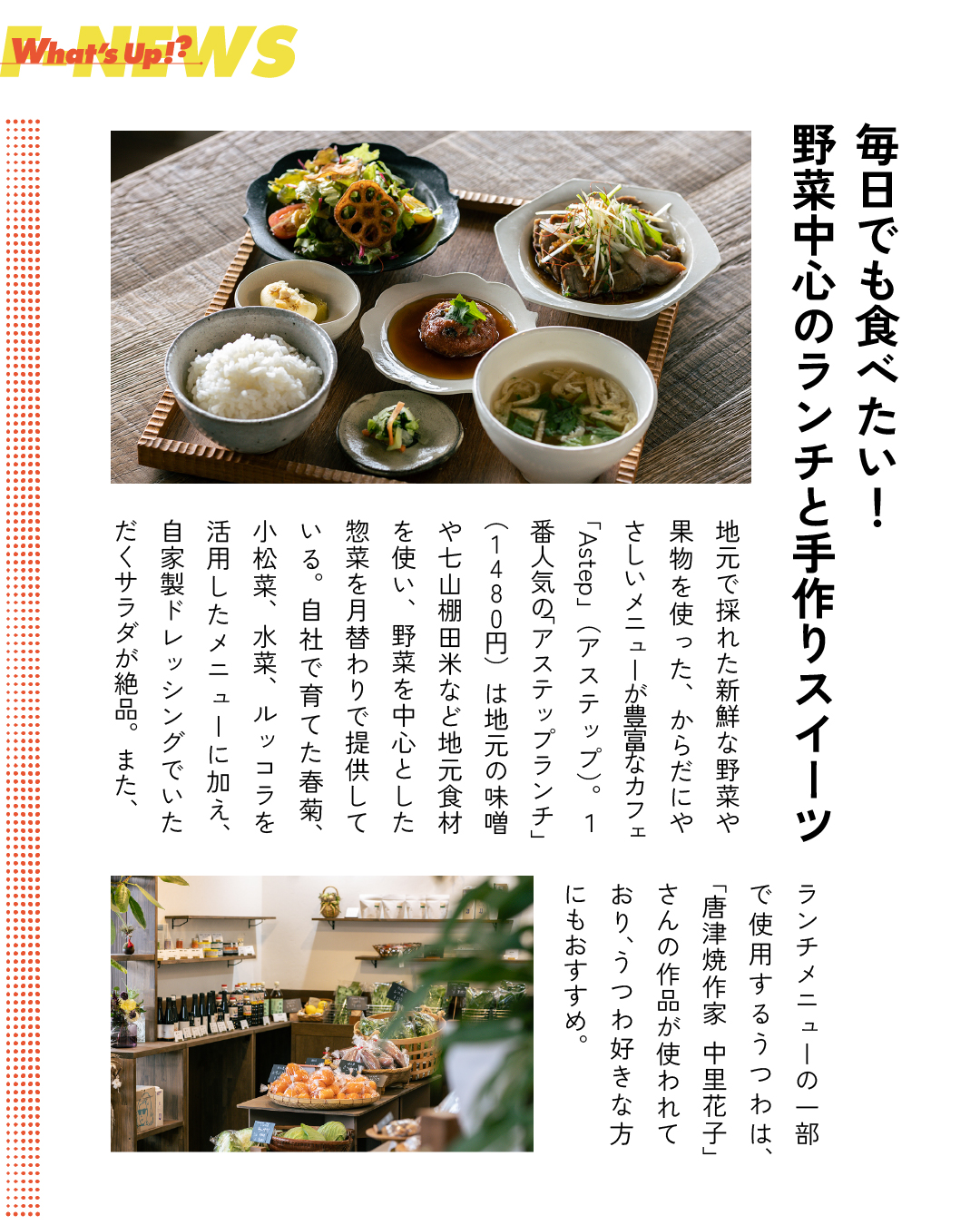 What's Up!?
F-NEWS

毎日でも食べたい!
野菜中心のランチと手作りスイーツ

地元で採れた新鮮な野菜や果物を使った、からだにやさしいメニューが豊富なカフェ「Astep」(アステップ)。1番人気の「アステップランチ」(1480円)は地元の味噌や七山棚田米など地元食材を使い、野菜を中心とした惣菜を月替わりで提供している。自社で育てた春菊、小松菜、水菜、ルッコラを活用したメニューに加え、自家製ドレッシングでいただくサラダが絶品。また、ランチメニューの一部で使用するうつわは、「唐津焼作家 中里花子」さんの作品が使われており、うつわ好きな方にもおすすめ。